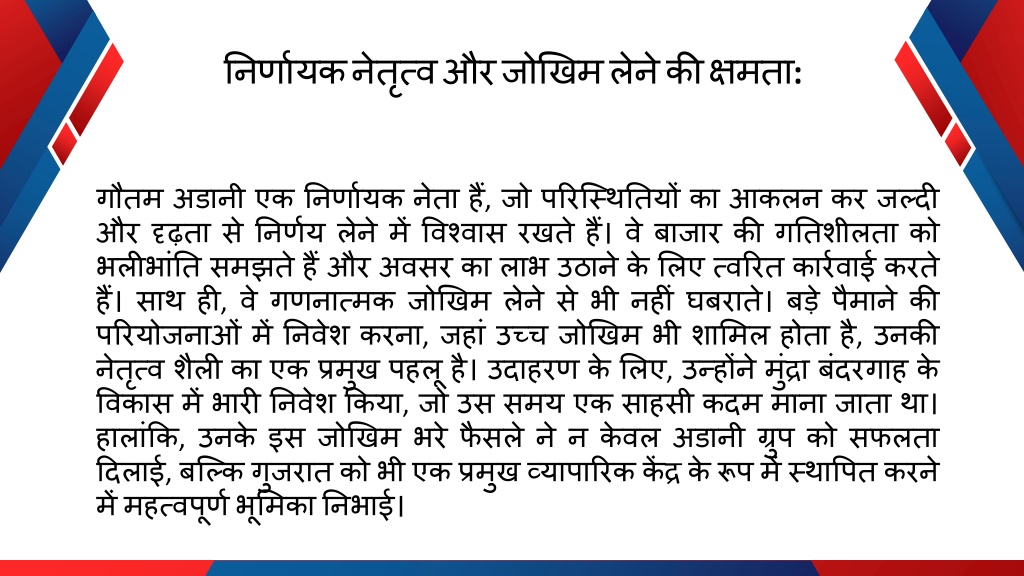 निर्णायक नेतृत्व और जोखिम लेने की क्षमता:

गौतम अडानी एक निर्णायक नेता हैं, जो परिस्थितियों का आकलन कर जल्दी और दृढ़ता से निर्णय लेने में विश्वास रखते हैं। वे बाजार की गतिशीलता को भलीभांति समझते हैं और अवसर का लाभ उठाने के लिए त्वरित कार्रवाई करते हैं। साथ ही, वे गणनात्मक जोखिम लेने से भी नहीं घबराते। बड़े पैमाने की परियोजनाओं में निवेश करना, जहां उच्च जोखिम भी शामिल होता है, उनकी नेतृत्व शैली का एक प्रमुख पहलू है। उदाहरण के लिए, उन्होंने मुंद्रा बंदरगाह के विकास में भारी निवेश किया, जो उस समय एक साहसी कदम माना जाता था। हालांकि, उनके इस जोखिम भरे फैसले ने न केवल अडानी ग्रुप को सफलता दिलाई, बल्कि गुजरात को भी एक प्रमुख व्यापारिक केंद्र के रूप में स्थापित करने में महत्वपूर्ण भूमिका निभाई।